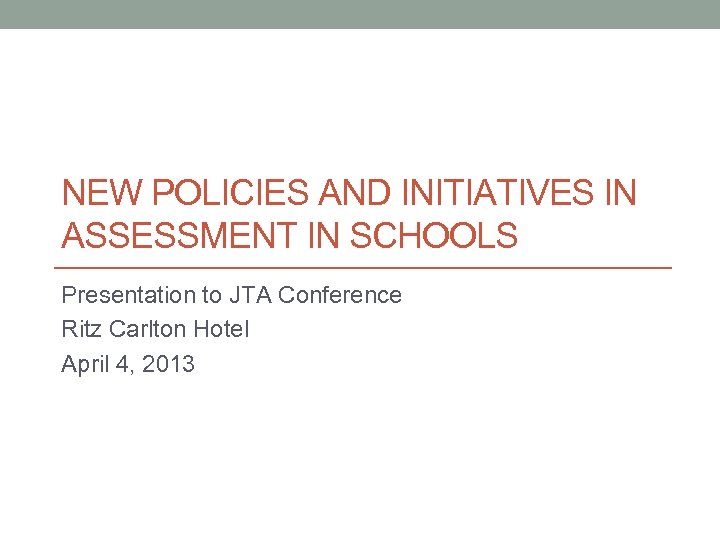 NEW POLICIES AND INITIATIVES IN ASSESSMENT IN SCHOOLS

Presentation to JTA Conference
Ritz Carlton Hotel
April 4, 2013